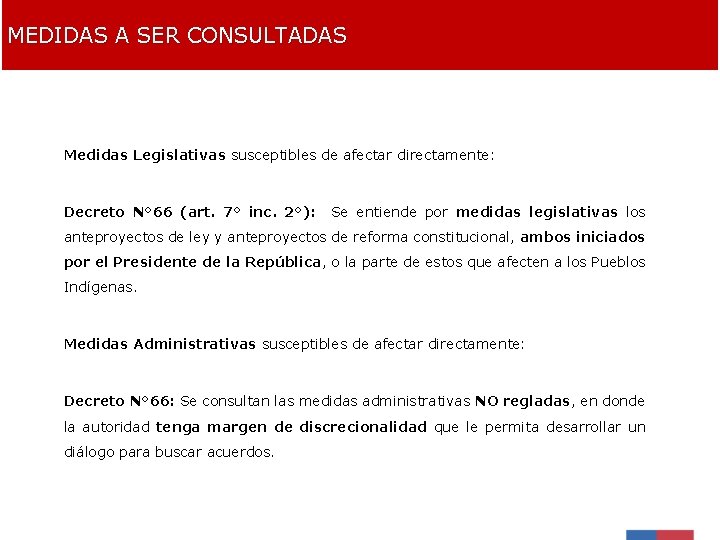 MEDIDAS A SER CONSULTADAS

Medidas Legislativas susceptibles de afectar directamente:

Decreto N°66 (art. 7° inc. 2°): Se entiende por medidas legislativas los anteproyectos de ley y anteproyectos de reforma constitucional, ambos iniciados por el Presidente de la República, o la parte de estos que afecten a los Pueblos Indígenas.

Medidas Administrativas susceptibles de afectar directamente:

Decreto N°66: Se consultan las medidas administrativas NO regladas, en donde la autoridad tenga margen de discrecionalidad que le permita desarrollar un diálogo para buscar acuerdos.